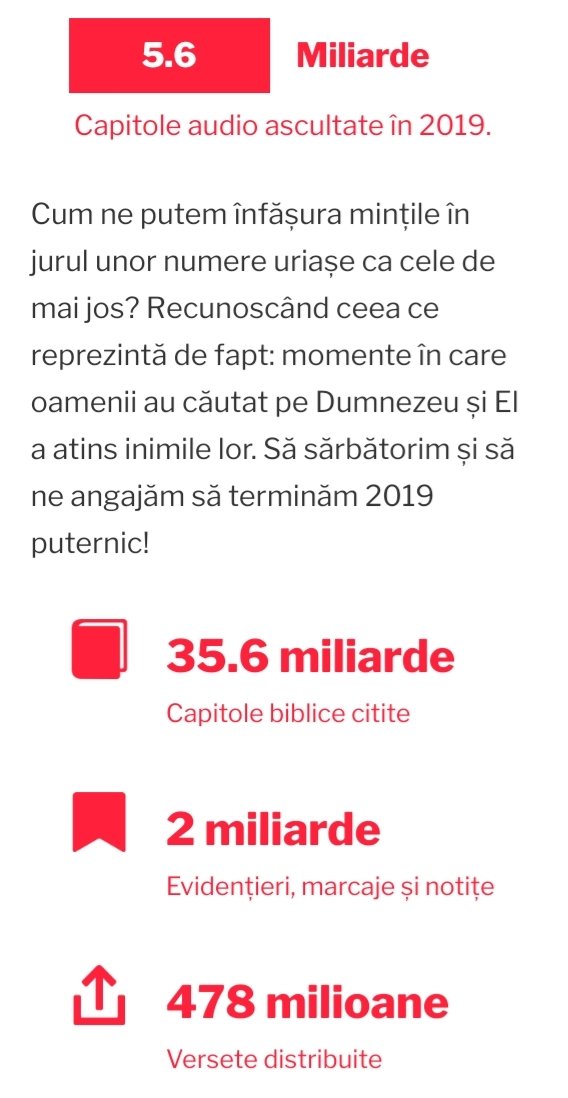 5.6 Miliarde

Capitole audio ascultate în 2019.

Cum ne putem înfășura mințile în jurul unor numere uriașe ca cele de mai jos? Recunoscând ceea ce reprezintă de fapt: momente în care oamenii au căutat pe Dumnezeu și El a atins inimile lor. Să sărbătorim și să ne angajăm să terminăm 2019 puternic!

35.6 miliarde

Capitole biblice citite

2 miliarde

Evidențieri, marcaje și notițe

478 milioane

Versete distribuite